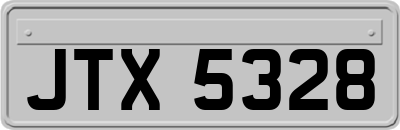 JTX 5328